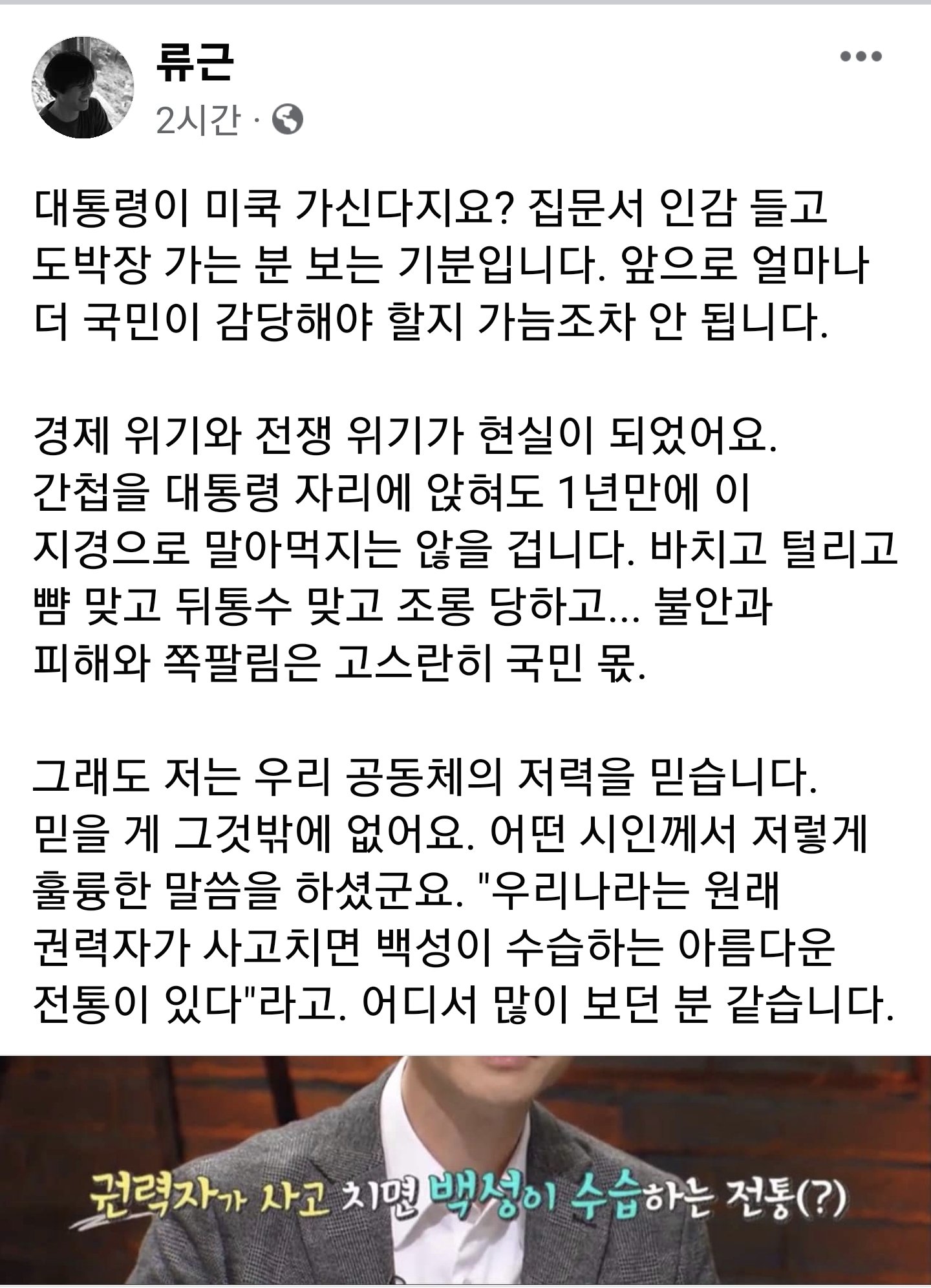 류근
2시간 ·

대통령이 미쿡 가신다지요? 집문서 인감 들고 도박장 가는 분 보는 기분입니다. 앞으로 얼마나 더 국민이 감당해야 할지 가늠조차 안 됩니다.

경제 위기와 전쟁 위기가 현실이 되었어요. 간첩을 대통령 자리에 앉혀도 1년만에 이 지경으로 말아먹지는 않을 겁니다. 바치고 털리고 뺨 맞고 뒤통수 맞고 조롱 당하고... 불안과 피해와 쪽팔림은 고스란히 국민 몫.

그래도 저는 우리 공동체의 저력을 믿습니다. 믿을 게 그것밖에 없어요. 어떤 시인께서 저렇게 훌륭한 말씀을 하셨군요. "우리나라는 원래 권력자가 사고치면 백성이 수습하는 아름다운 전통이 있다"라고. 어디서 많이 보던 분 같습니다.

권력자가 사고 치면 백성이 수습하는 전통(?)